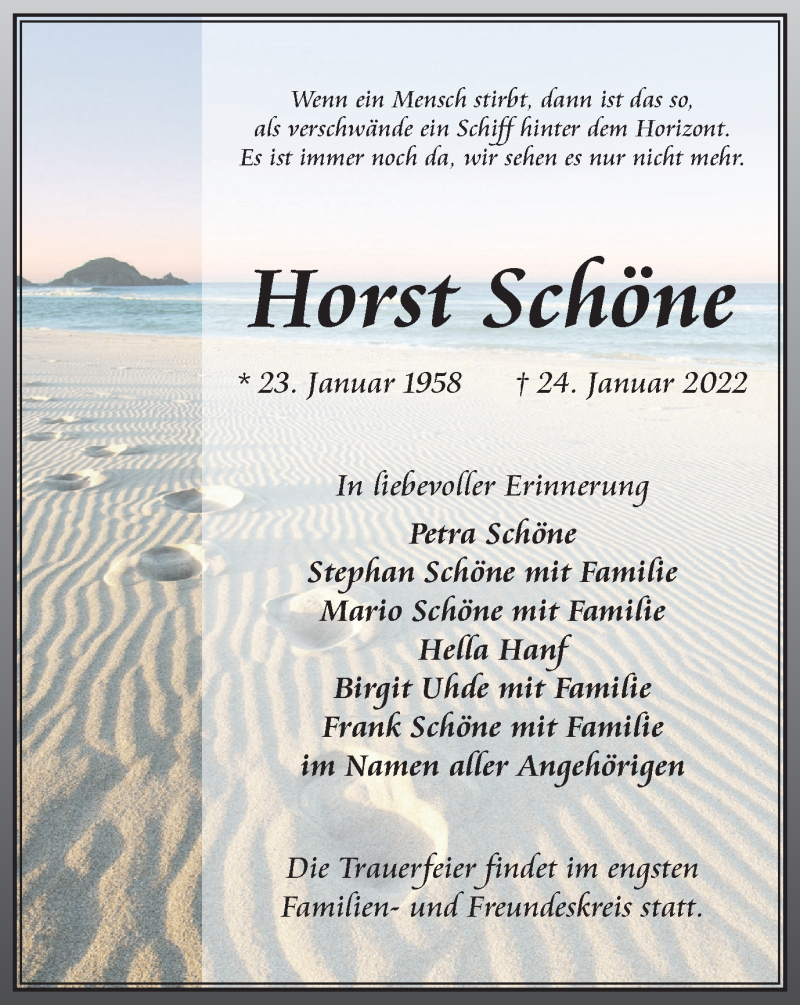 Wenn ein Mensch stirbt, dann ist das so,
als verschwände ein Schiff hinter dem Horizont.
Es ist immer noch da, wir sehen es nur nicht mehr.

Horst Schöne

* 23. Januar 1958 † 24. Januar 2022

In liebevoller Erinnerung

Petra Schöne
Stephan Schöne mit Familie
Mario Schöne mit Familie
Hella Hanf
Birgit Uhde mit Familie
Frank Schöne mit Familie
im Namen aller Angehörigen

Die Trauerfeier findet im engsten Familien- und Freundeskreis statt.